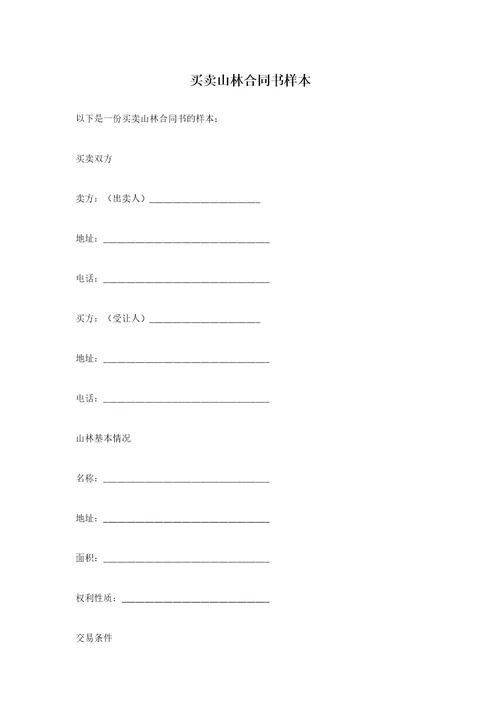 买卖山林合同书样本

以下是一份买卖山林合同书的样本：

买卖双方

卖方：（出卖人）________________________

地址：____________________________________

电话：____________________________________

买方：（受让人）________________________

地址：____________________________________

电话：____________________________________

山林基本情况

名称：____________________________________

地址：____________________________________

面积：____________________________________

权利性质：________________________________

交易条件